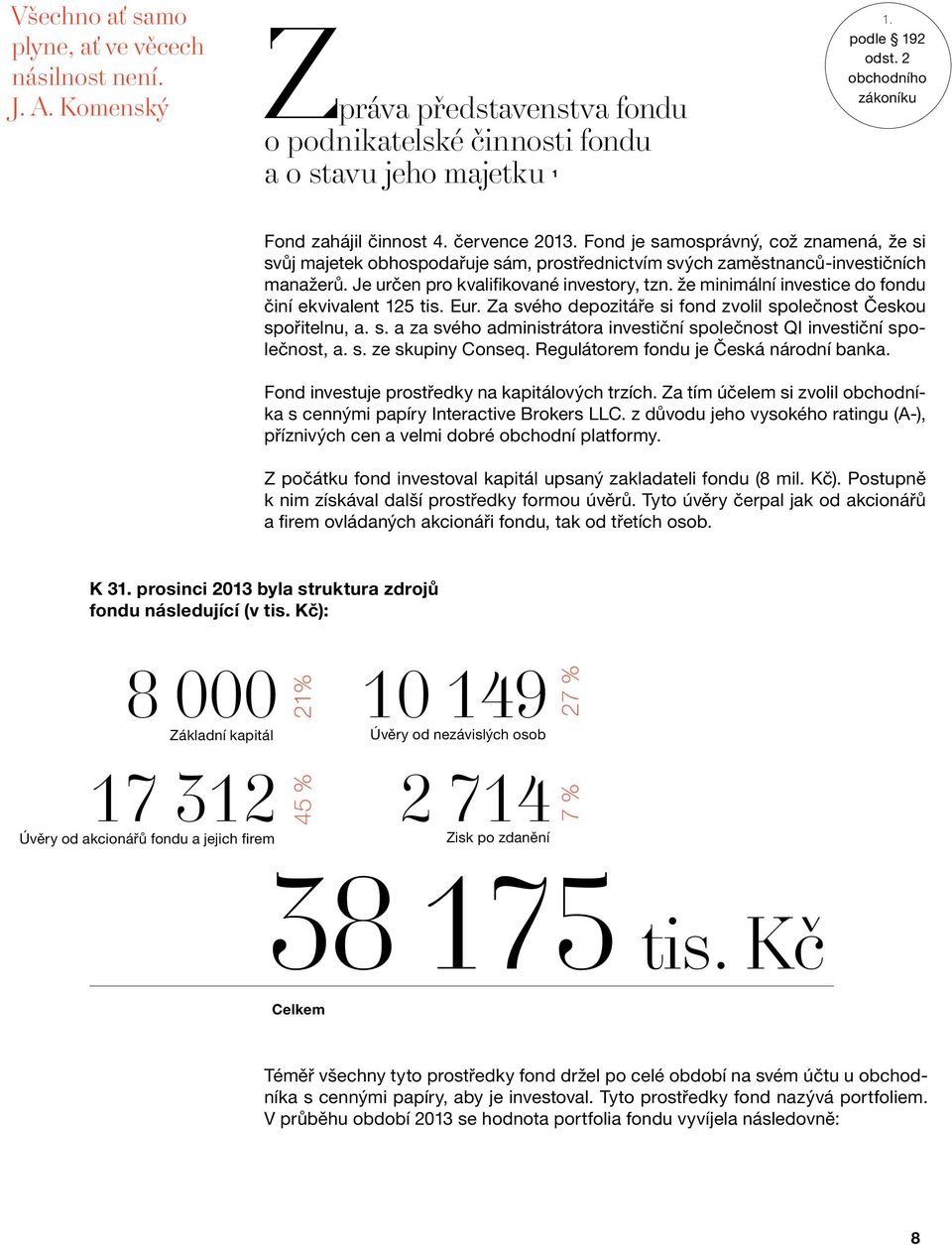 Všechno ať samo plyne, ať ve věcech násilnost není.
J. A. Komenský

Zpráva představenstva fondu o podnikatelské činnosti fondu a o stavu jeho majetku 1

1. podle § 192 odst. 2 obchodního zákoníku

Fond zahájil činnost 4. července 2013. Fond je samosprávný, což znamená, že si svůj majetek obhospodařuje sám, prostřednictvím svých zaměstnanců-investičních manažerů. Je určen pro kvalifikované investory, tzn. že minimální investice do fondu činí ekvivalent 125 tis. Eur. Za svého depozitáře si fond zvolil společnost Českou spořitelnu, a. s. a za svého administrátora investiční společnost QI investiční společnost, a. s. ze skupiny Conseq. Regulátorem fondu je Česká národní banka.

Fond investuje prostředky na kapitálových trzích. Za tím účelem si zvolil obchodníka s cennými papíry Interactive Brokers LLC. z důvodu jeho vysokého ratingu (A-), příznivých cen a velmi dobré obchodní platformy.

Z počátku fond investoval kapitál upsaný zakladateli fondu (8 mil. Kč). Postupně k nim získával další prostředky formou úvěrů. Tyto úvěry čerpal jak od akcionářů a firem ovládaných akcionáři fondu, tak od třetích osob.

K 31. prosinci 2013 byla struktura zdrojů fondu následující (v tis. Kč):

8 000 21 %
Základní kapitál

10 149 27 %
Úvěry od nezávislých osob

17 312 45 %
Úvěry od akcionářů fondu a jejich firem

2 714 7 %
Zisk po zdanění

38 175 tis. Kč

Celkem

Téměř všechny tyto prostředky fond držel po celé období na svém účtu u obchodníka s cennými papíry, aby je investoval. Tyto prostředky fond nazývá portfoliem. V průběhu období 2013 se hodnota portfolia fondu vyvíjela následovně:

8